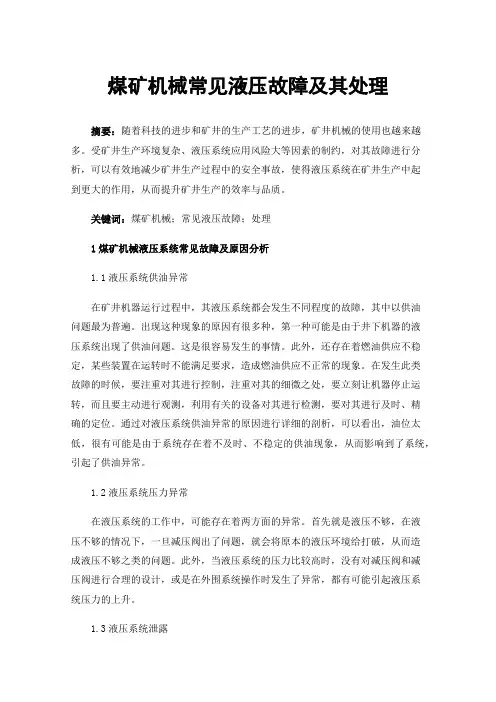 煤矿机械常见液压故障及其处理

摘要：随着科技的进步和矿井的生产工艺的进步，矿井机械的使用也越来越多。受矿井生产环境复杂、液压系统应用风险大等因素的制约，对其故障进行分析，可以有效地减少矿井生产过程中的安全事故，使得液压系统在矿井生产中起到更大的作用，从而提升矿井生产的效率与品质。

关键词：煤矿机械；常见液压故障；处理

1 煤矿机械液压系统常见故障及原因分析

1.1 液压系统供油异常

在矿井机器运行过程中，其液压系统都会发生不同程度的故障，其中以供油问题最为普遍。出现这种现象的原因有很多种，第一种可能是由于井下机器的液压系统出现了供油问题。这是很容易发生的事情。此外，还存在着燃油供应不稳定，某些装置在运转时不能满足要求，造成燃油供应不正常的现象。在发生此类故障的时候，要注重对其进行控制，注重对其的细微之处，要立刻让机器停止运转，而且要主动进行观测，利用有关的设备对其进行检测，要对其进行及时、精确的定位。通过对液压系统供油异常的原因进行详细的剖析，可以看出，油位太低，很有可能是由于系统存在着不及时、不稳定的供油现象，从而影响到了系统，引起了供油异常。

1.2 液压系统压力异常

在液压系统的工作中，可能存在着两方面的异常。首先就是液压不够，在液压不够的情况下，一旦减压阀出了问题，就会将原本的液压环境给打破，从而造成液压不够之类的问题。此外，当液压系统的压力比较高时，没有对减压阀和减压阀进行合理的设计，或是在外围系统操作时发生了异常，都有可能引起液压系统压力的上升。

1.3 液压系统泄露